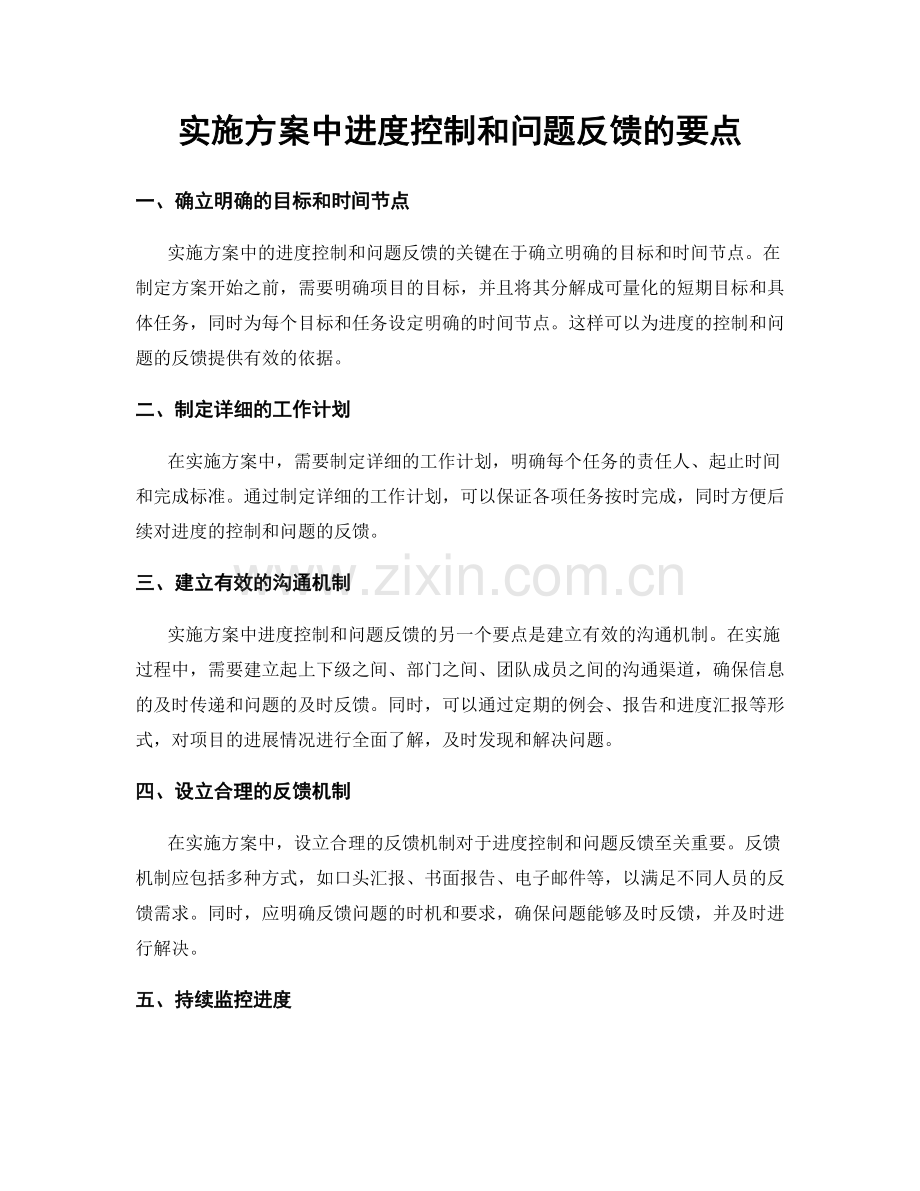 实施方案中进度控制和问题反馈的要点

一、确立明确的目标和时间节点

实施方案中的进度控制和问题反馈的关键在于确立明确的目标和时间节点。在制定方案开始之前，需要明确项目的目标，并且将其分解成可量化的短期目标和具体任务，同时为每个目标和任务设定明确的时间节点。这样可以为进度的控制和问题的反馈提供有效的依据。

二、制定详细的工作计划

在实施方案中，需要制定详细的工作计划，明确每个任务的责任人、起止时间和完成标准。通过制定详细的工作计划，可以保证各项任务按时完成，同时方便后续对进度的控制和问题的反馈。

三、建立有效的沟通机制

实施方案中进度控制和问题反馈的另一个要点是建立有效的沟通机制。在实施过程中，需要建立起上下级之间、部门之间、团队成员之间的沟通渠道，确保信息的及时传递和问题的及时反馈。同时，可以通过定期的例会、报告和进度汇报等形式，对项目的进展情况进行全面了解，及时发现和解决问题。

四、设立合理的反馈机制

在实施方案中，设立合理的反馈机制对于进度控制和问题反馈至关重要。反馈机制应包括多种方式，如口头汇报、书面报告、电子邮件等，以满足不同人员的反馈需求。同时，应明确反馈问题的时机和要求，确保问题能够及时反馈，并及时进行解决。

五、持续监控进度

www.zixin.com.cn